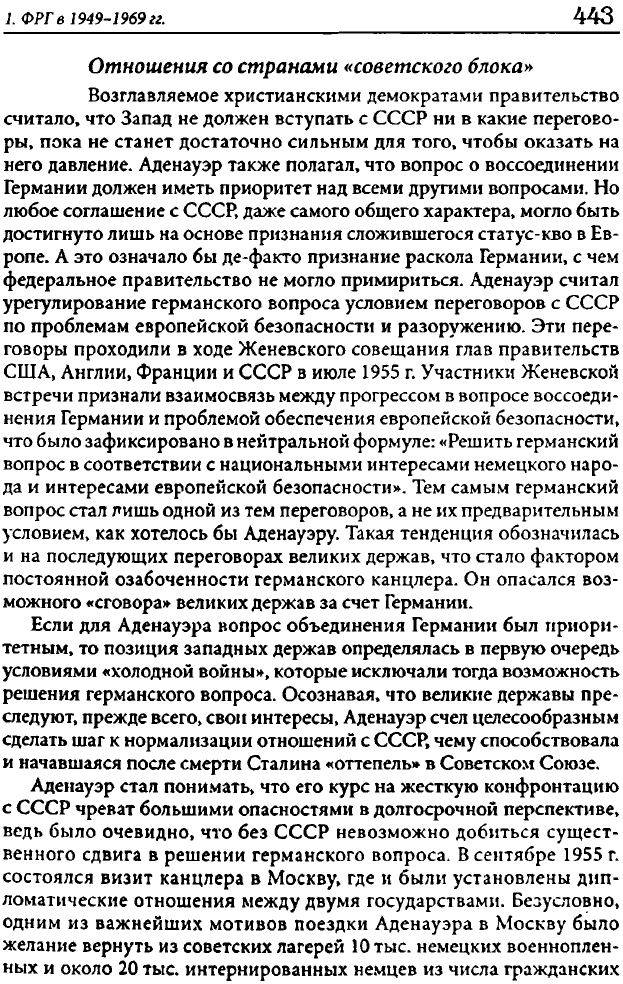 1. ФРГ в 1949–1969 гг. 443

Отношения со странами «советского блока»

Возглавляемое христианскими демократами правительство считало, что Запад не должен вступать с СССР ни в какие переговоры, пока не станет достаточно сильным для того, чтобы оказать на него давление. Аденауэр также полагал, что вопрос о воссоединении Германии должен иметь приоритет над всеми другими вопросами. Но любое соглашение с СССР, даже самого общего характера, могло быть достигнуто лишь на основе признания сложившегося статус-кво в Европе. А это означало бы де-факто признание раскола Германии, с чем федеральное правительство не могло примириться. Аденауэр считал урегулирование германского вопроса условием переговоров с СССР по проблемам европейской безопасности и разоружению. Эти переговоры проходили в ходе Женевского совещания глав правительств США, Англии, Франции и СССР в июле 1955 г. Участники Женевской встречи признали взаимосвязь между прогрессом в вопросе воссоединения Германии и проблемой обеспечения европейской безопасности, что было зафиксировано в нейтральной формуле: «Решить германский вопрос в соответствии с национальными интересами немецкого народа и интересами европейской безопасности». Тем самым германский вопрос стал лишь одной из тем переговоров, а не их предварительным условием, как хотелось бы Аденауэру. Такая тенденция обозначилась и на последующих переговорах великих держав, что стало фактором постоянной озабоченности германского канцлера. Он опасался возможного «сговора» великих держав за счет Германии.

Если для Аденауэра вопрос объединения Германии был приоритетным, то позиция западных держав определялась в первую очередь условиями «холодной войны», которые исключали тогда возможность решения германского вопроса. Осознавая, что великие державы преследуют, прежде всего, свои интересы, Аденауэр счел целесообразным сделать шаг к нормализации отношений с СССР, чему способствовала и начавшаяся после смерти Сталина «оттепель» в Советском Союзе.

Аденауэр стал понимать, что его курс на жесткую конфронтацию с СССР чреват большими опасностями в долгосрочной перспективе, ведь было очевидно, что без СССР невозможно добиться существенного сдвига в решении германского вопроса. В сентябре 1955 г. состоялся визит канцлера в Москву, где и были установлены дипломатические отношения между двумя государствами. Безусловно, одним из важнейших мотивов поездки Аденауэра в Москву было желание вернуть из советских лагерей 10 тыс. немецких военнопленных и около 20 тыс. интернированных немцев из числа гражданских